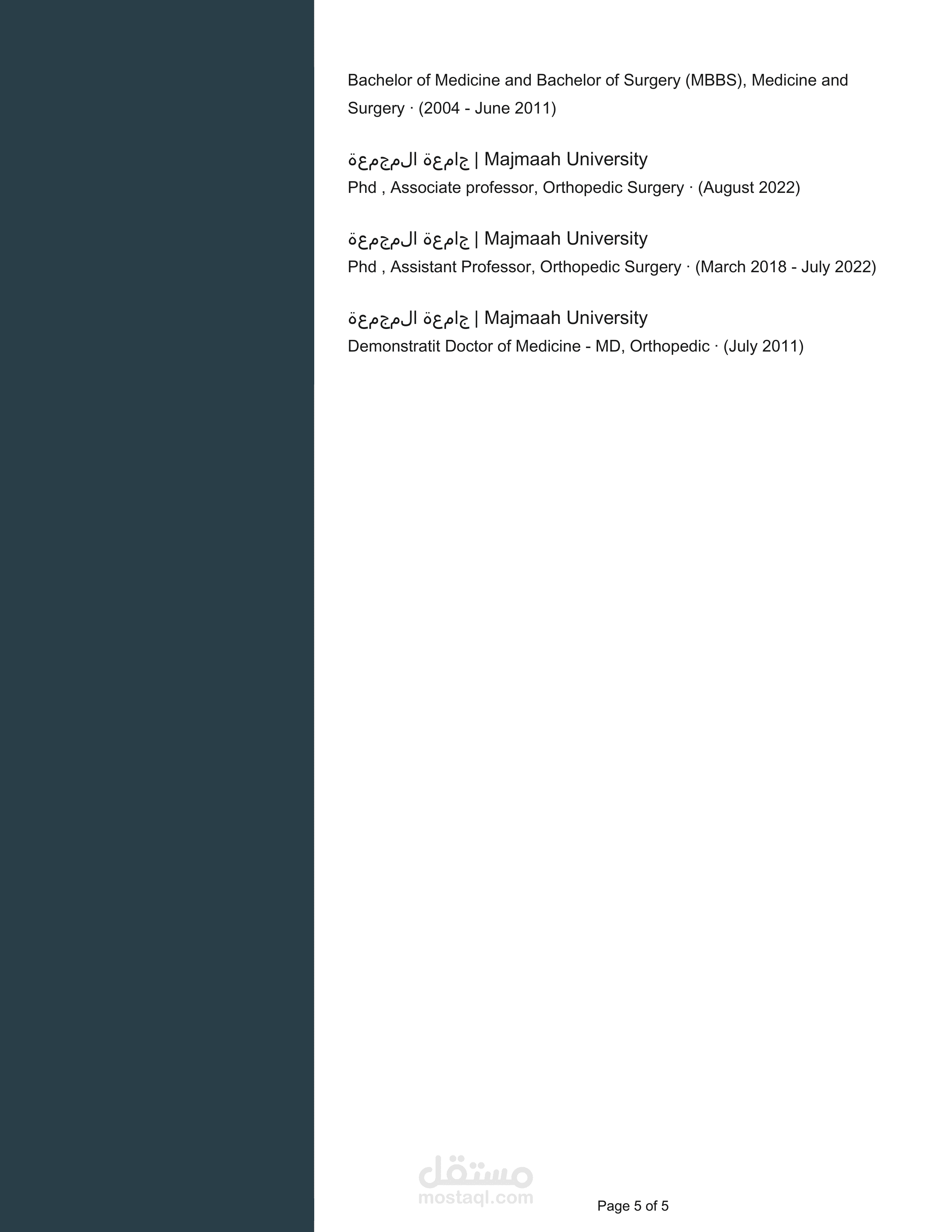 Bachelor of Medicine and Bachelor of Surgery (MBBS), Medicine and Surgery · (2004 - June 2011)

جامعة المجمعة | Majmaah University
Phd , Associate professor, Orthopedic Surgery · (August 2022)

جامعة المجمعة | Majmaah University
Phd , Assistant Professor, Orthopedic Surgery · (March 2018 - July 2022)

جامعة المجمعة | Majmaah University
Demonstratit Doctor of Medicine - MD, Orthopedic · (July 2011)

مستقل
mostaql.com

Page 5 of 5